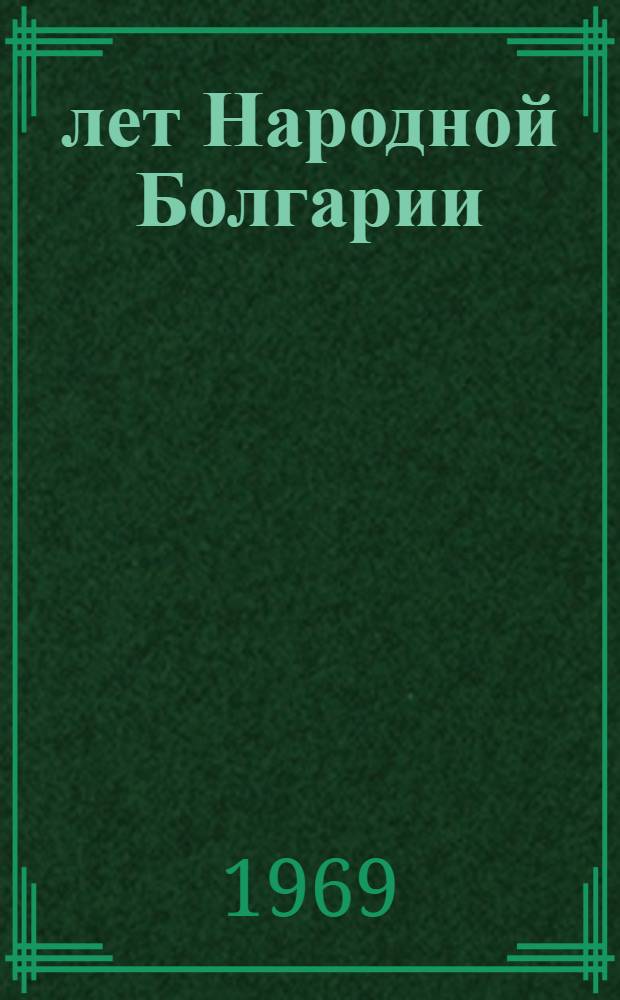 лет Народной Болгарии

1969